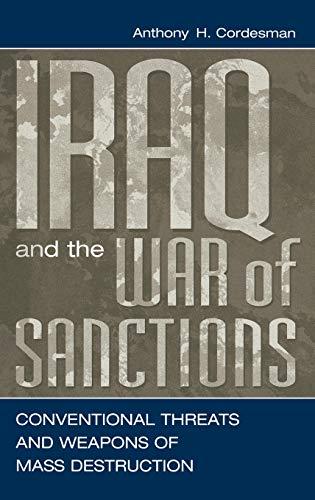 Anthony H. Cordesman

IRAQ and the WAR of SANCTIONS

CONVENTIONAL THREATS AND WEAPONS OF MASS DESTRUCTION